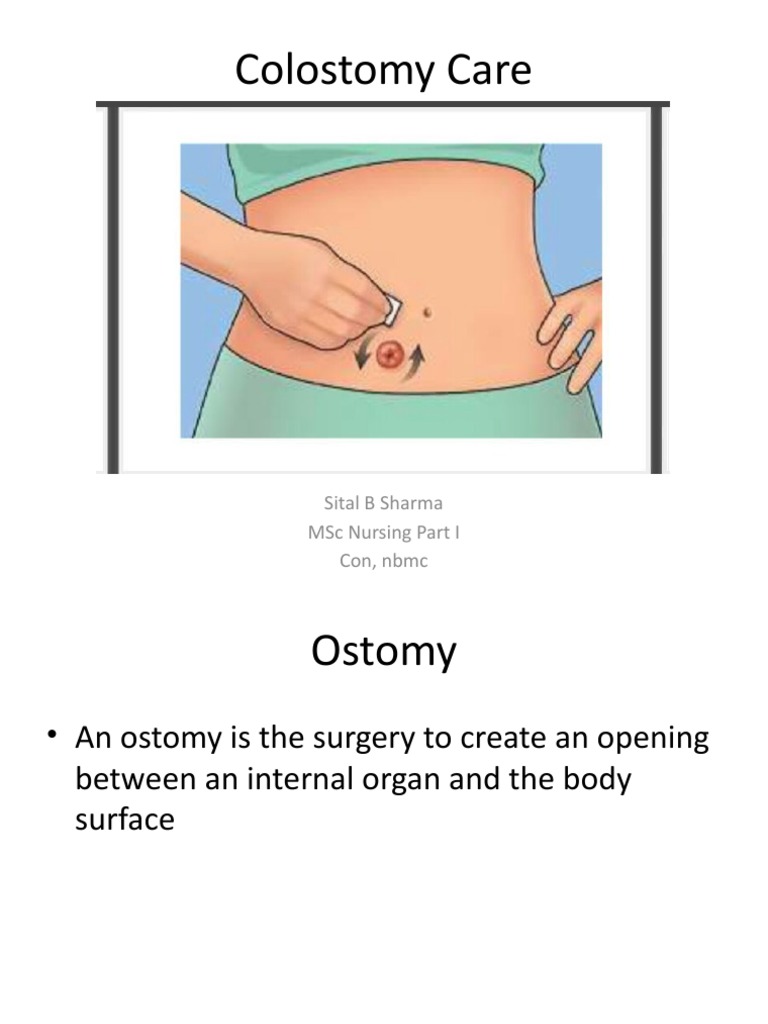 Colostomy Care

Sital B Sharma
MSc Nursing Part I
Con, nbmc

Ostomy

• An ostomy is the surgery to create an opening between an internal organ and the body surface